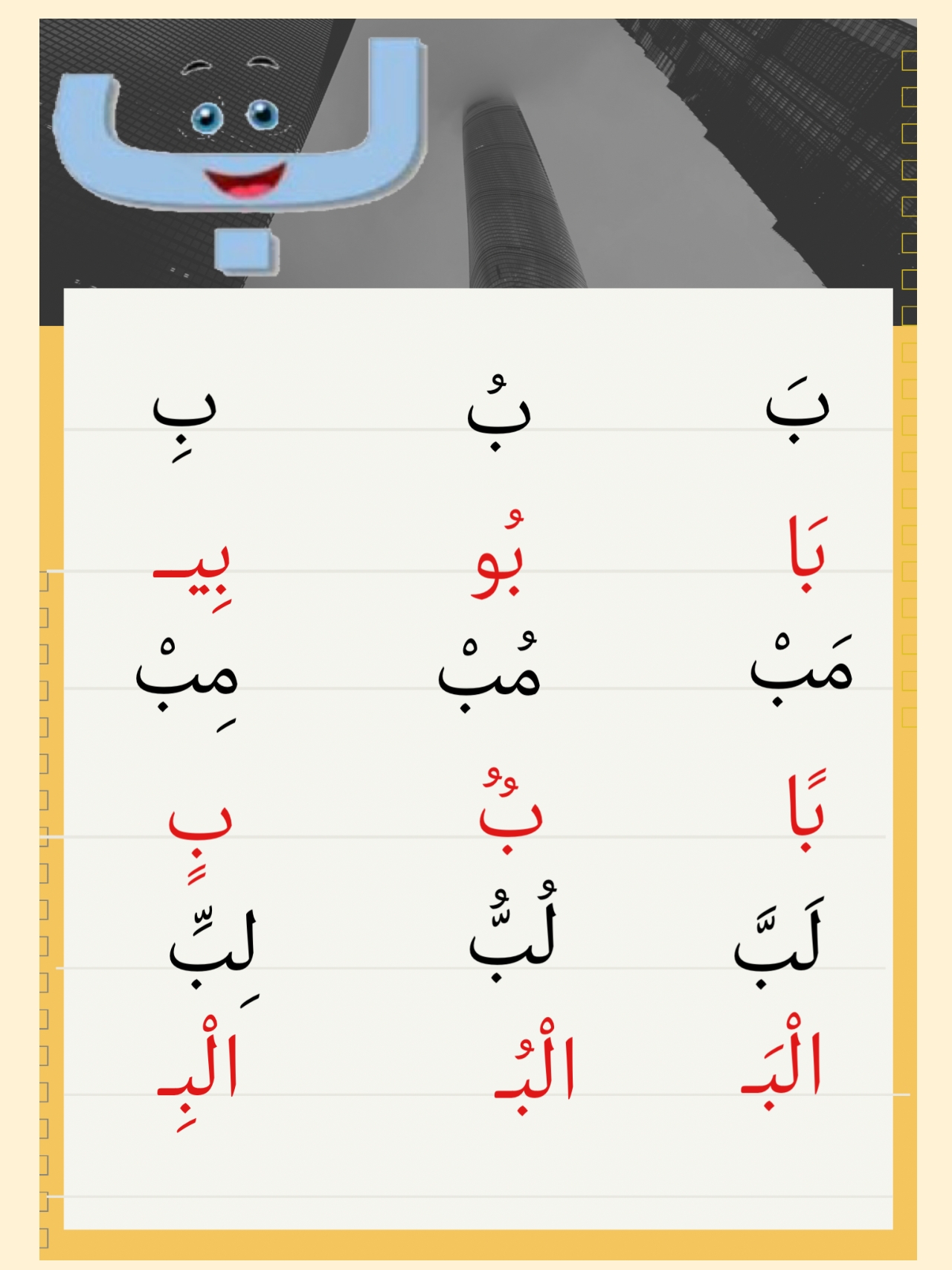 ب

بَ بُ بِ

بَا بُو بِيـ

مَبْ مُبْ مِبْ

بًا بٌ بٍ

لَبَّ لُبُّ لِبِّ

الْبَـ الْبُـ الْبِـ